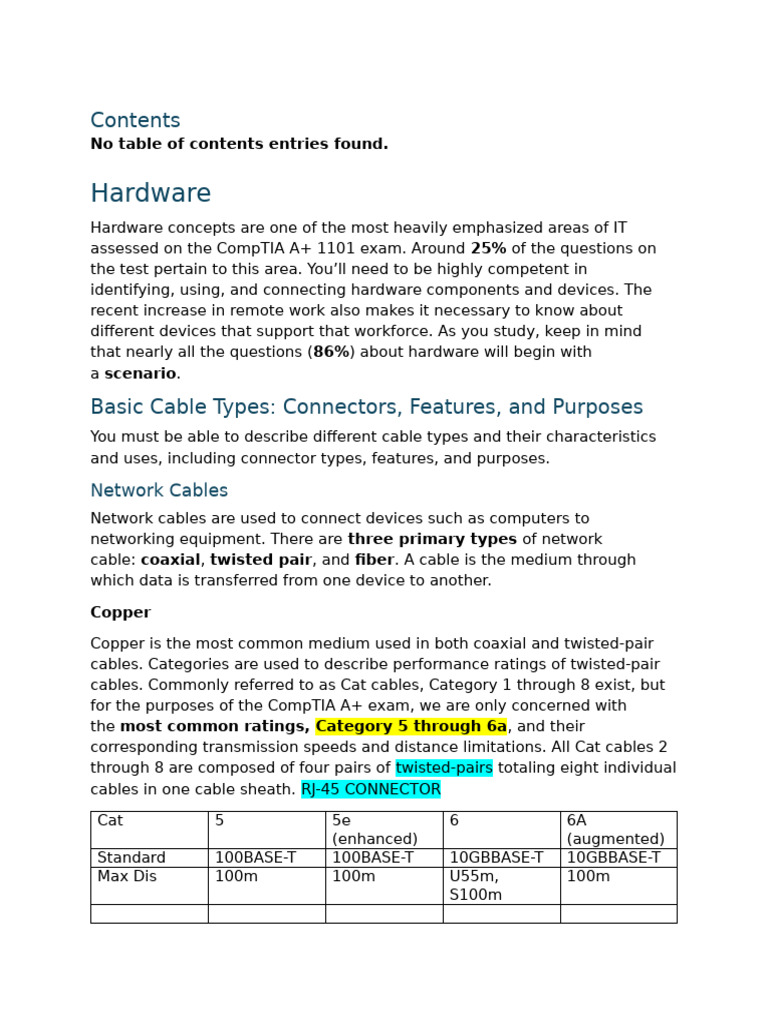 Contents
No table of contents entries found.

Hardware

Hardware concepts are one of the most heavily emphasized areas of IT assessed on the CompTIA A+ 1101 exam. Around 25% of the questions on the test pertain to this area. You'll need to be highly competent in identifying, using, and connecting hardware components and devices. The recent increase in remote work also makes it necessary to know about different devices that support that workforce. As you study, keep in mind that nearly all the questions (86%) about hardware will begin with a scenario.

Basic Cable Types: Connectors, Features, and Purposes

You must be able to describe different cable types and their characteristics and uses, including connector types, features, and purposes.

Network Cables

Network cables are used to connect devices such as computers to networking equipment. There are three primary types of network cable: coaxial, twisted pair, and fiber. A cable is the medium through which data is transferred from one device to another.

Copper

Copper is the most common medium used in both coaxial and twisted-pair cables. Categories are used to describe performance ratings of twisted-pair cables. Commonly referred to as Cat cables, Category 1 through 8 exist, but for the purposes of the CompTIA A+ exam, we are only concerned with the most common ratings, Category 5 through 6a, and their corresponding transmission speeds and distance limitations. All Cat cables 2 through 8 are composed of four pairs of twisted-pairs totaling eight individual cables in one cable sheath. RJ-45 CONNECTOR

| Cat | 5 | 5e (enhanced) | 6 | 6A (augmented) |
|---|---|---|---|---|
| Standard | 100BASE-T | 100BASE-T | 10GBBASE-T | 10GBBASE-T |
| Max Dis | 100m | 100m | U55m, S100m | 100m |
|  |  |  |  |  |